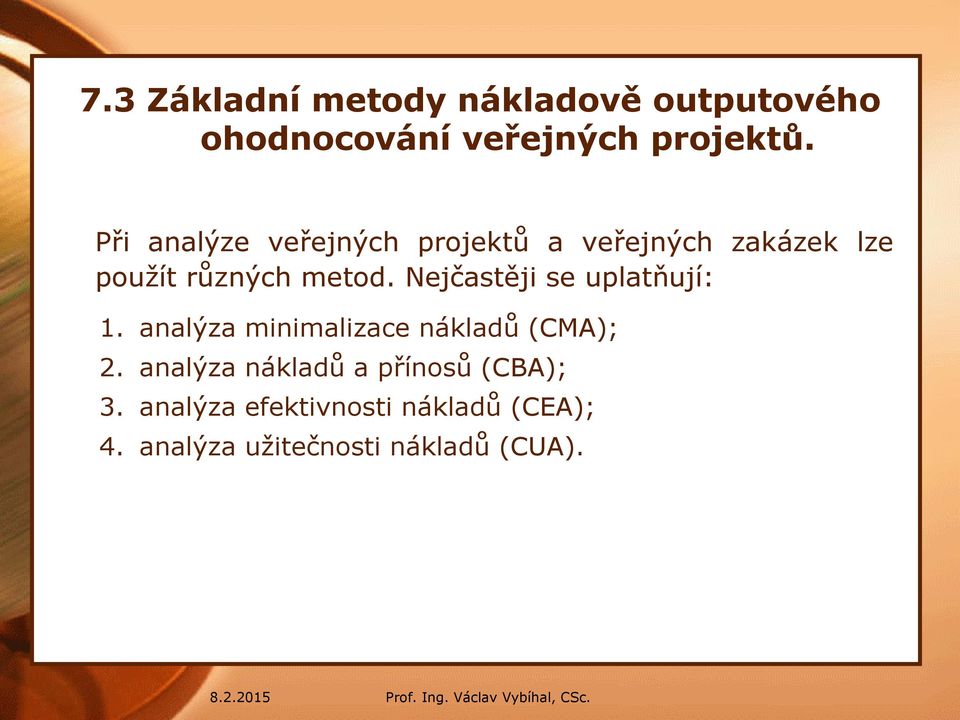 7.3 Základní metody nákladově outputového ohodnocování veřejných projektů.

Při analýze veřejných projektů a veřejných zakázek lze použít různých metod. Nejčastěji se uplatňují:

1. analýza minimalizace nákladů (CMA);
2. analýza nákladů a přínosů (CBA);
3. analýza efektivnosti nákladů (CEA);
4. analýza užitečnosti nákladů (CUA).

8.2.2015

Prof. Ing. Václav Vybíhal, CSc.